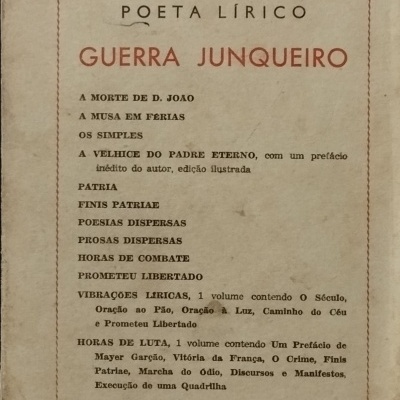 POETA LÍRICO

GUERRA JUNQUEIRO

A MORTE DE D. JOAO

A MUSA EM FÉRIAS

OS SIMPLES

A VELHICE DO PADRE ETERNO, com um prefácio inédito do autor, edição ilustrada

PATRIA

FINIS PATRIAE

POESIAS DISPERSAS

PROSAS DISPERSAS

HORAS DE COMBATE

PROMETEU LIBERTADO

VIBRAÇÕES LIRICAS, 1 volume contendo O Século, Oração ao Pão, Oração à Luz, Caminho do Céu e Prometeu Libertado

HORAS DE LUTA, 1 volume contendo Um Prefácio de Mayer Garção, Vitória da França, O Crime, Finis Patriae, Marcha do Ódio, Discursos e Manifestos, Execução de uma Quadrilha